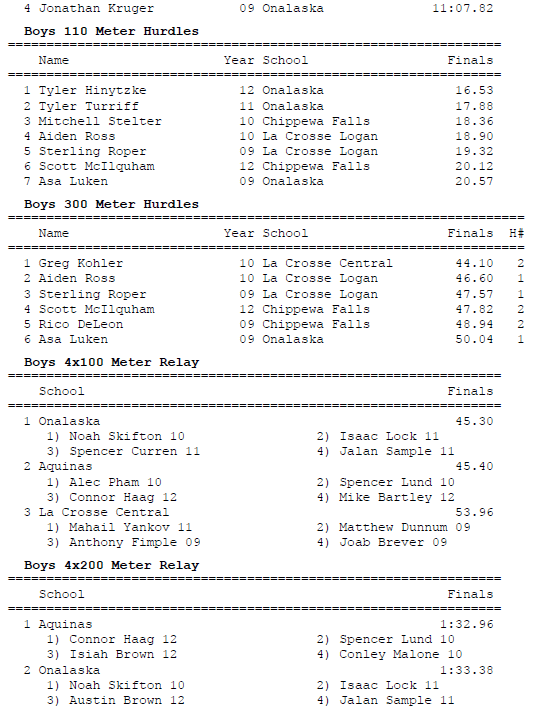 4 Jonathan Kruger 09 Onalaska 11:07.82

Boys 110 Meter Hurdles

| Name | Year | School | Finals |
|---|---|---|---|
| 1 Tyler Hinytzke | 12 | Onalaska | 16.53 |
| 2 Tyler Turriff | 11 | Onalaska | 17.88 |
| 3 Mitchell Stelter | 10 | Chippewa Falls | 18.36 |
| 4 Aiden Ross | 10 | La Crosse Logan | 18.90 |
| 5 Sterling Roper | 09 | La Crosse Logan | 19.32 |
| 6 Scott McIlquham | 12 | Chippewa Falls | 20.12 |
| 7 Asa Luken | 09 | Onalaska | 20.57 |

Boys 300 Meter Hurdles

| Name | Year | School | Finals | H# |
|---|---|---|---|---|
| 1 Greg Kohler | 10 | La Crosse Central | 44.10 | 2 |
| 2 Aiden Ross | 10 | La Crosse Logan | 46.60 | 1 |
| 3 Sterling Roper | 09 | La Crosse Logan | 47.57 | 1 |
| 4 Scott McIlquham | 12 | Chippewa Falls | 47.82 | 2 |
| 5 Rico DeLeon | 09 | Chippewa Falls | 48.94 | 2 |
| 6 Asa Luken | 09 | Onalaska | 50.04 | 1 |

Boys 4x100 Meter Relay

School Finals

1 Onalaska 45.30
1) Noah Skifton 10 2) Isaac Lock 11
3) Spencer Curren 11 4) Jalan Sample 11
2 Aquinas 45.40
1) Alec Pham 10 2) Spencer Lund 10
3) Connor Haag 12 4) Mike Bartley 12
3 La Crosse Central 53.96
1) Mahail Yankov 11 2) Matthew Dunnum 09
3) Anthony Fimple 09 4) Joab Brever 09

Boys 4x200 Meter Relay

School Finals

1 Aquinas 1:32.96
1) Connor Haag 12 2) Spencer Lund 10
3) Isiah Brown 12 4) Conley Malone 10
2 Onalaska 1:33.38
1) Noah Skifton 10 2) Isaac Lock 11
3) Austin Brown 12 4) Jalan Sample 11